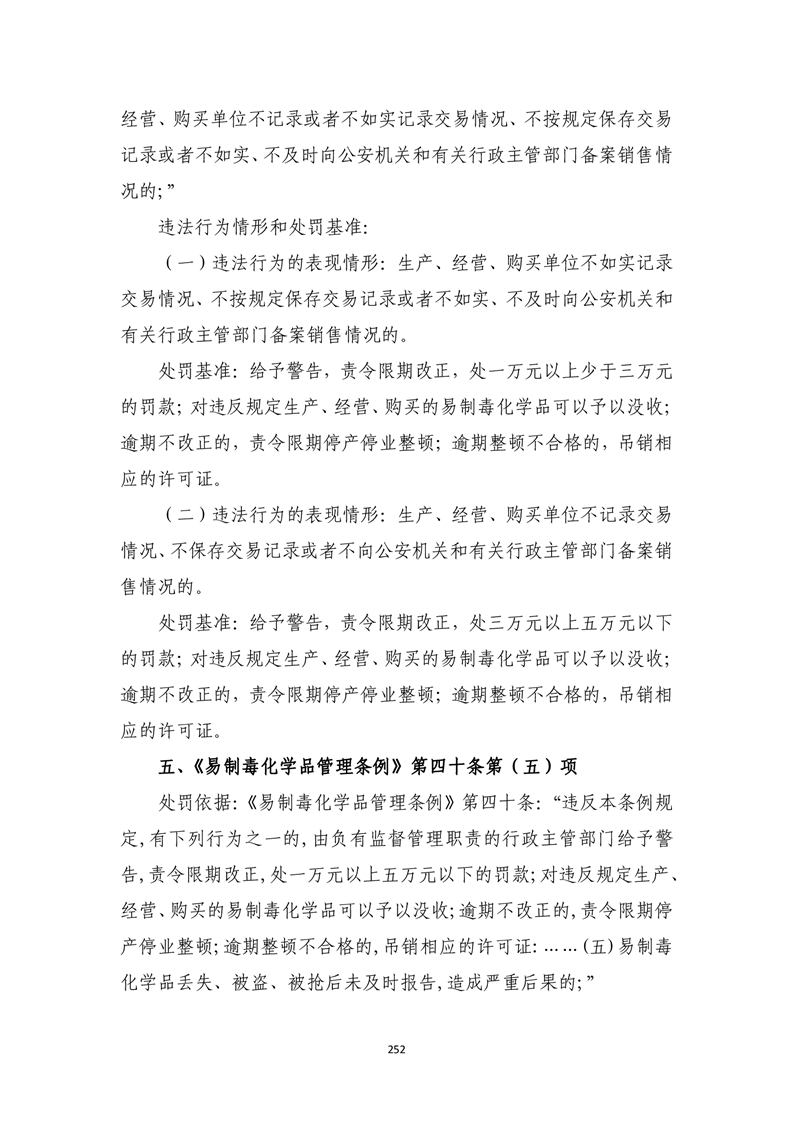 经营、购买单位不记录或者不如实记录交易情况、不按规定保存交易记录或者不如实、不及时向公安机关和有关行政主管部门备案销售情况的;”

违法行为情形和处罚基准:

（一）违法行为的表现情形：生产、经营、购买单位不如实记录交易情况、不按规定保存交易记录或者不如实、不及时向公安机关和有关行政主管部门备案销售情况的。

处罚基准：给予警告，责令限期改正，处一万元以上少于三万元的罚款；对违反规定生产、经营、购买的易制毒化学品可以予以没收；逾期不改正的，责令限期停产停业整顿；逾期整顿不合格的，吊销相应的许可证。

（二）违法行为的表现情形：生产、经营、购买单位不记录交易情况、不保存交易记录或者不向公安机关和有关行政主管部门备案销售情况的。

处罚基准：给予警告，责令限期改正，处三万元以上五万元以下的罚款；对违反规定生产、经营、购买的易制毒化学品可以予以没收；逾期不改正的，责令限期停产停业整顿；逾期整顿不合格的，吊销相应的许可证。

五、《易制毒化学品管理条例》第四十条第（五）项

处罚依据:《易制毒化学品管理条例》第四十条:“违反本条例规定,有下列行为之一的,由负有监督管理职责的行政主管部门给予警告,责令限期改正,处一万元以上五万元以下的罚款;对违反规定生产、经营、购买的易制毒化学品可以予以没收;逾期不改正的,责令限期停产停业整顿;逾期整顿不合格的,吊销相应的许可证:……(五)易制毒化学品丢失、被盗、被抢后未及时报告,造成严重后果的;”

252